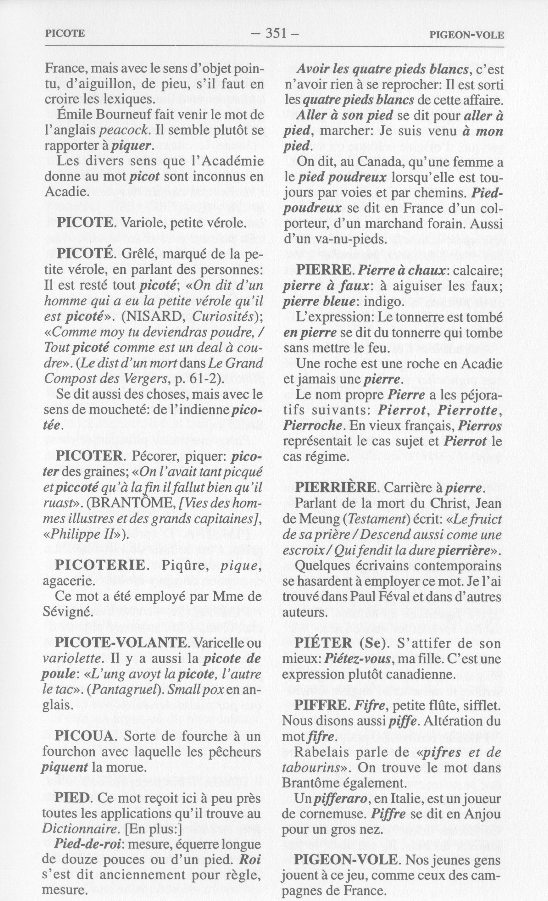 PICOTE — 351 — PIGEON-VOLE

France, mais avec le sens d'objet pointu, d'aiguillon, de pieu, s'il faut en croire les lexiques.

Émile Bourneuf fait venir le mot de l'anglais peacock. Il semble plutôt se rapporter à piquer.

Les divers sens que l'Académie donne au mot picot sont inconnus en Acadie.

PICOTE. Variole, petite vérole.

PICOTÉ. Grêlé, marqué de la petite vérole, en parlant des personnes: Il est resté tout picoté; «On dit d'un homme qui a eu la petite vérole qu'il est picoté». (NISARD, Curiosités); «Comme moy tu deviendras poudre, / Tout picoté comme est un deal à coudre». (Le dist d'un mort dans Le Grand Compost des Vergers, p. 61-2).

Se dit aussi des choses, mais avec le sens de moucheté: de l'indienne picotée.

PICOTER. Pécorer, piquer: picoter des graines; «On l'avait tant picqué et piccoté qu'à la fin il fallut bien qu'il ruast». (BRANTÔME, [Vies des hommes illustres et des grands capitaines], «Philippe II»).

PICOTERIE. Piqûre, pique, agacerie.

Ce mot a été employé par Mme de Sévigné.

PICOTE-VOLANTE. Varicelle ou variolette. Il y a aussi la picote de poule: «L'ung avoyt la picote, l'autre le tac». (Pantagruel). Small pox en anglais.

PICOUA. Sorte de fourche à un fourchon avec laquelle les pêcheurs piquent la morue.

PIED. Ce mot reçoit ici à peu près toutes les applications qu'il trouve au Dictionnaire. [En plus:]

Pied-de-roi: mesure, équerre longue de douze pouces ou d'un pied. Roi s'est dit anciennement pour règle, mesure.

Avoir les quatre pieds blancs, c'est n'avoir rien à se reprocher: Il est sorti les quatre pieds blancs de cette affaire.

Aller à son pied se dit pour aller à pied, marcher: Je suis venu à mon pied.

On dit, au Canada, qu'une femme a le pied poudreux lorsqu'elle est toujours par voies et par chemins. Pied-poudreux se dit en France d'un colporteur, d'un marchand forain. Aussi d'un va-nu-pieds.

PIERRE. Pierre à chaux: calcaire; pierre à faux: à aiguiser les faux; pierre bleue: indigo.

L'expression: Le tonnerre est tombé en pierre se dit du tonnerre qui tombe sans mettre le feu.

Une roche est une roche en Acadie et jamais une pierre.

Le nom propre Pierre a les péjoratifs suivants: Pierrot, Pierrotte, Pierroche. En vieux français, Pierros représentait le cas sujet et Pierrot le cas régime.

PIERRIÈRE. Carrière à pierre.

Parlant de la mort du Christ, Jean de Meung (Testament) écrit: «Le fruict de sa prière / Descend aussi come une escroix / Qui fendit la dure pierrière».

Quelques écrivains contemporains se hasardent à employer ce mot. Je l'ai trouvé dans Paul Féval et dans d'autres auteurs.

PIÉTER (Se). S'attifer de son mieux: Piétez-vous, ma fille. C'est une expression plutôt canadienne.

PIFFRE. Fifre, petite flûte, sifflet. Nous disons aussi piffe. Altération du mot fifre.

Rabelais parle de «pifres et de tabourins». On trouve le mot dans Brantôme également.

Un pifferaro, en Italie, est un joueur de cornemuse. Piffre se dit en Anjou pour un gros nez.

PIGEON-VOLE. Nos jeunes gens jouent à ce jeu, comme ceux des campagnes de France.